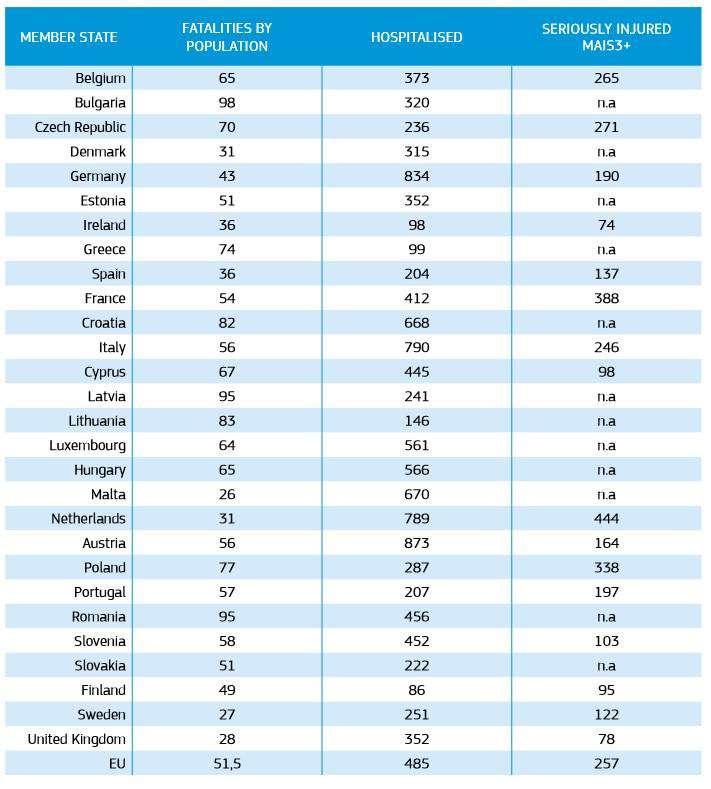 | MEMBER STATE | FATALITIES BY POPULATION | HOSPITALISED | SERIOUSLY INJURED MAIS3+ |
|---|---|---|---|
| Belgium | 65 | 373 | 265 |
| Bulgaria | 98 | 320 | n.a |
| Czech Republic | 70 | 236 | 271 |
| Denmark | 31 | 315 | n.a |
| Germany | 43 | 834 | 190 |
| Estonia | 51 | 352 | n.a |
| Ireland | 36 | 98 | 74 |
| Greece | 74 | 99 | n.a |
| Spain | 36 | 204 | 137 |
| France | 54 | 412 | 388 |
| Croatia | 82 | 668 | n.a |
| Italy | 56 | 790 | 246 |
| Cyprus | 67 | 445 | 98 |
| Latvia | 95 | 241 | n.a |
| Lithuania | 83 | 146 | n.a |
| Luxembourg | 64 | 561 | n.a |
| Hungary | 65 | 566 | n.a |
| Malta | 26 | 670 | n.a |
| Netherlands | 31 | 789 | 444 |
| Austria | 56 | 873 | 164 |
| Poland | 77 | 287 | 338 |
| Portugal | 57 | 207 | 197 |
| Romania | 95 | 456 | n.a |
| Slovenia | 58 | 452 | 103 |
| Slovakia | 51 | 222 | n.a |
| Finland | 49 | 86 | 95 |
| Sweden | 27 | 251 | 122 |
| United Kingdom | 28 | 352 | 78 |
| EU | 51,5 | 485 | 257 |